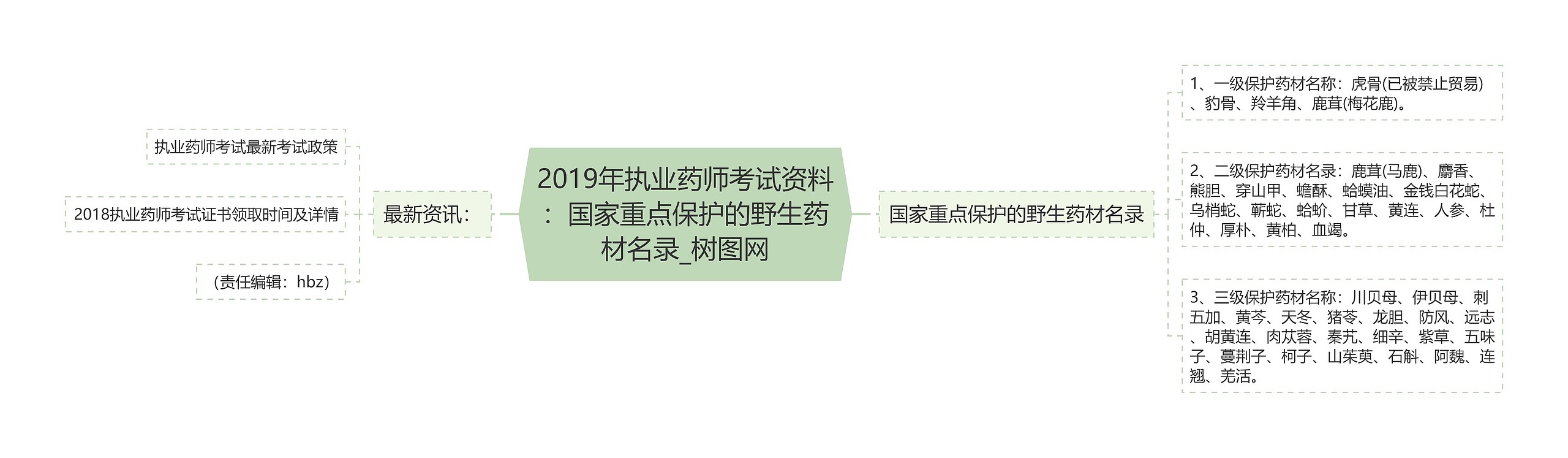 2019年执业药师考试资料：国家重点保护的野生药材名录_树图网

最新资讯：

执业药师考试最新考试政策

2018执业药师考试证书领取时间及详情

（责任编辑：hbz）

国家重点保护的野生药材名录

1、一级保护药材名称：虎骨(已被禁止贸易)、豹骨、羚羊角、鹿茸(梅花鹿)。

2、二级保护药材名录：鹿茸(马鹿)、麝香、熊胆、穿山甲、蟾酥、蛤蟆油、金钱白花蛇、乌梢蛇、蕲蛇、蛤蚧、甘草、黄连、人参、杜仲、厚朴、黄柏、血竭。

3、三级保护药材名称：川贝母、伊贝母、刺五加、黄芩、天冬、猪苓、龙胆、防风、远志、胡黄连、肉苁蓉、秦艽、细辛、紫草、五味子、蔓荆子、柯子、山茱萸、石斛、阿魏、连翘、羌活。